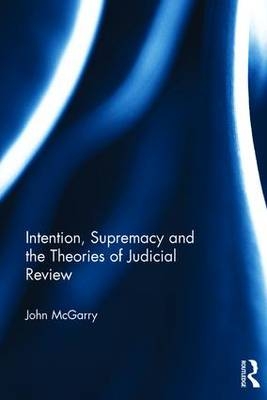 Intention, Supremacy and the Theories of Judicial Review

John McGarry

ROUTLEDGE